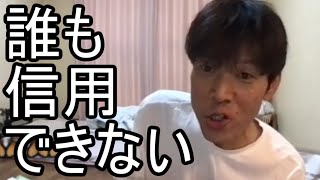 誰も
信用
できない